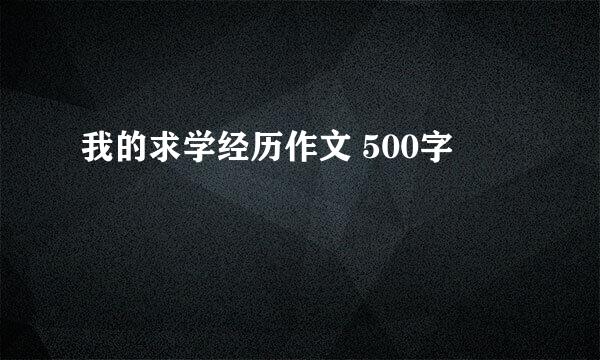 我的求学经历作文 500字